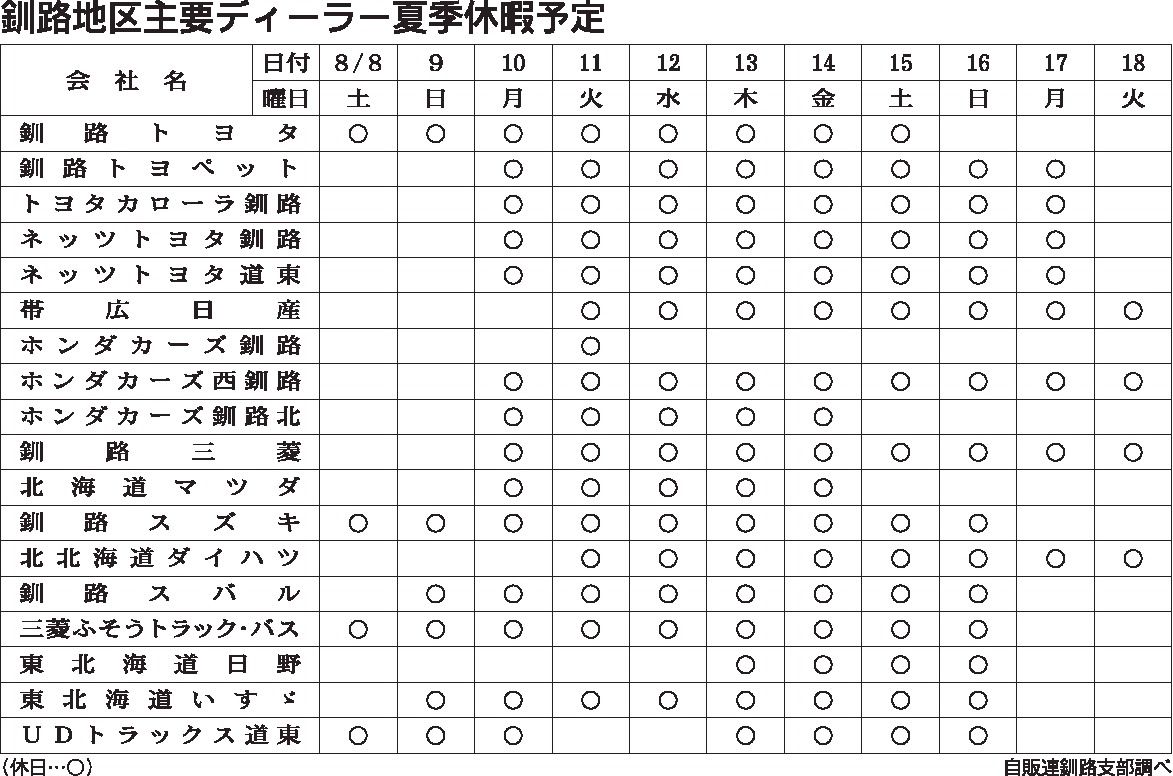 釧路地区主要ディーラー夏季休暇予定

| 会社名 | 日付 | 8/8 | 9 | 10 | 11 | 12 | 13 | 14 | 15 | 16 | 17 | 18 |
|---|---|---|---|---|---|---|---|---|---|---|---|---|
| | 曜日 | 土 | 日 | 月 | 火 | 水 | 木 | 金 | 土 | 日 | 月 | 火 |
| 釧路トヨタ | | ○ | ○ | ○ | ○ | ○ | ○ | ○ | ○ | | | |
| 釧路トヨペット | | | | ○ | ○ | ○ | ○ | ○ | ○ | ○ | ○ | |
| トヨタカローラ釧路 | | | | ○ | ○ | ○ | ○ | ○ | ○ | ○ | ○ | |
| ネッツトヨタ釧路 | | | | ○ | ○ | ○ | ○ | ○ | ○ | ○ | ○ | |
| ネッツトヨタ道東 | | | | ○ | ○ | ○ | ○ | ○ | ○ | ○ | ○ | |
| 帯広日産 | | | | | ○ | ○ | ○ | ○ | ○ | ○ | ○ | ○ |
| ホンダカーズ釧路 | | | | | ○ | | | | | | | |
| ホンダカーズ西釧路 | | | | ○ | ○ | ○ | ○ | ○ | ○ | ○ | ○ | ○ |
| ホンダカーズ釧路北 | | | | ○ | ○ | ○ | ○ | ○ | | | | |
| 釧路三菱 | | | | ○ | ○ | ○ | ○ | ○ | ○ | ○ | ○ | ○ |
| 北海道マツダ | | | | ○ | ○ | ○ | ○ | ○ | | | | |
| 釧路スズキ | | ○ | ○ | ○ | ○ | ○ | ○ | ○ | ○ | ○ | | |
| 北北海道ダイハツ | | | | | ○ | ○ | ○ | ○ | ○ | ○ | ○ | ○ |
| 釧路スバル | | | ○ | ○ | ○ | ○ | ○ | ○ | ○ | ○ | | |
| 三菱ふそうトラック・バス | | ○ | ○ | ○ | ○ | ○ | ○ | ○ | ○ | ○ | | |
| 東北海道日野 | | | | | | | ○ | ○ | ○ | ○ | | |
| 東北海道いすゞ | | | ○ | ○ | ○ | ○ | ○ | ○ | ○ | ○ | | |
| UDトラックス道東 | | ○ | ○ | ○ | | | ○ | ○ | ○ | ○ | | |

(休日…○)

自販連釧路支部調べ